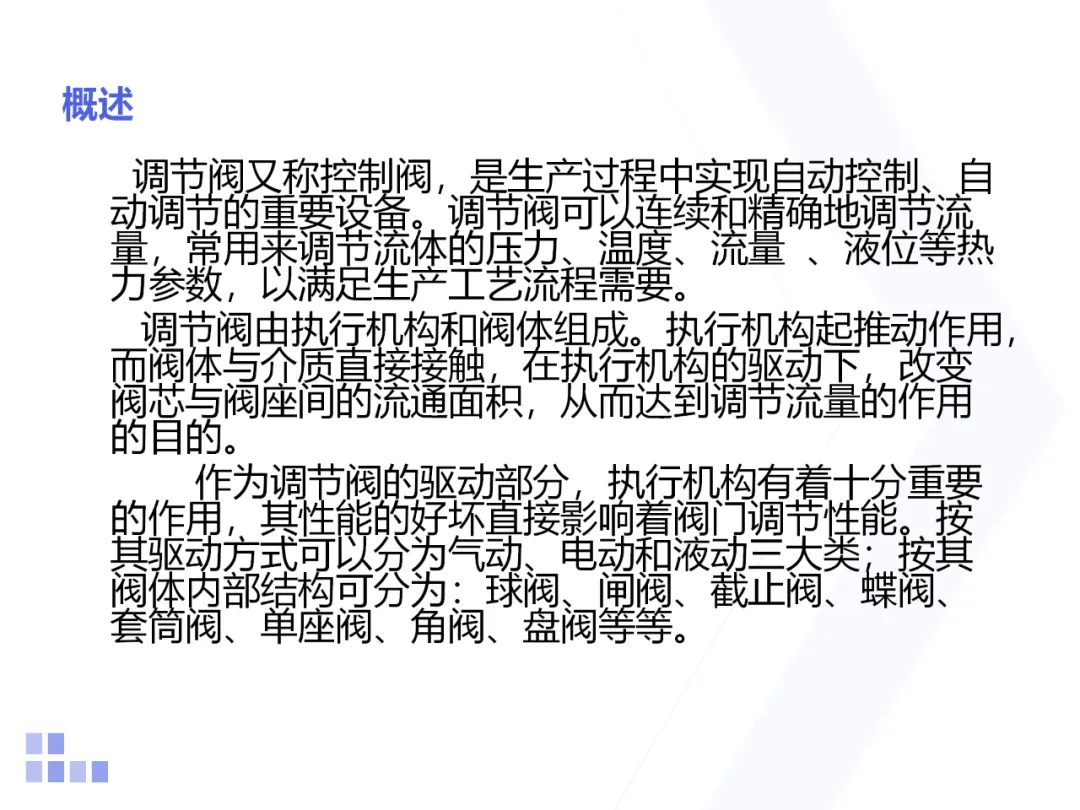 概述

调节阀又称控制阀，是生产过程中实现自动控制、自动调节的重要设备。调节阀可以连续和精确地调节流量，常用来调节流体的压力、温度、流量 、液位等热力参数，以满足生产工艺流程需要。

调节阀由执行机构和阀体组成。执行机构起推动作用，而阀体与介质直接接触，在执行机构的驱动下，改变阀芯与阀座间的流通面积，从而达到调节流量的作用的目的。

作为调节阀的驱动部分，执行机构有着十分重要的作用，其性能的好坏直接影响着阀门调节性能。按其驱动方式可以分为气动、电动和液动三大类；按其阀体内部结构可分为：球阀、闸阀、截止阀、蝶阀、套筒阀、单座阀、角阀、盘阀等等。